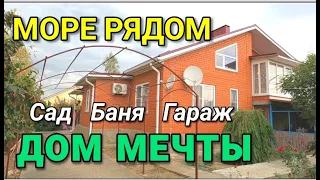 МОРЕ РЯДОМ

Сад Баня Гараж

ДОМ МЕЧТЫ